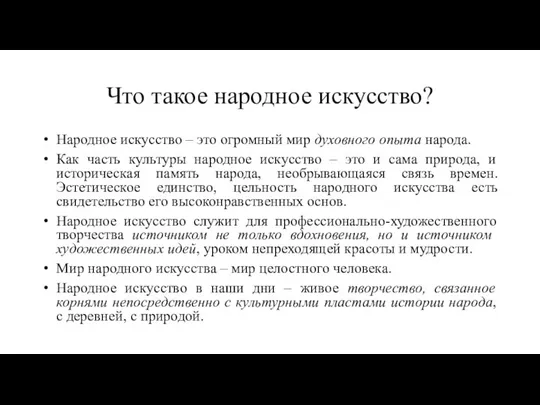 Что такое народное искусство?

• Народное искусство – это огромный мир духовного опыта народа.

• Как часть культуры народное искусство – это и сама природа, и историческая память народа, необрывающаяся связь времен. Эстетическое единство, цельность народного искусства есть свидетельство его высоконравственных основ.

• Народное искусство служит для профессионально-художественного творчества источником не только вдохновения, но и источником художественных идей, уроком непреходящей красоты и мудрости.

• Мир народного искусства – мир целостного человека.

• Народное искусство в наши дни – живое творчество, связанное корнями непосредственно с культурными пластами истории народа, с деревней, с природой.